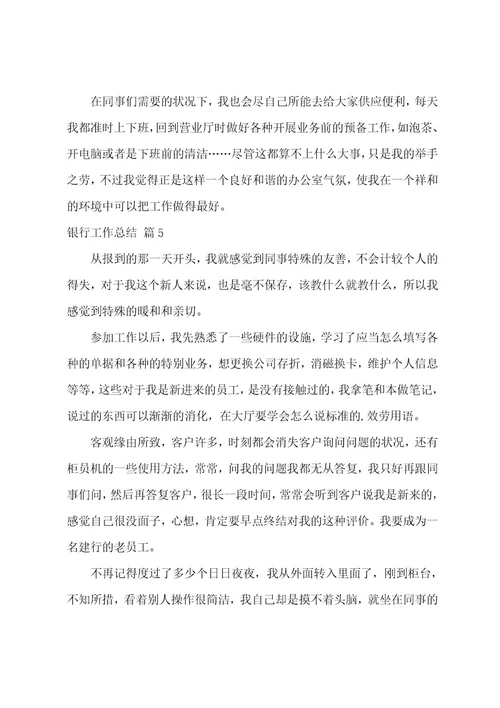 在同事们需要的状况下，我也会尽自己所能去给大家供应便利，每天我都准时上下班，回到营业厅时做好各种开展业务前的预备工作，如泡茶、开电脑或者是下班前的清洁……尽管这都算不上什么大事，只是我的举手之劳，不过我觉得正是这样一个良好和谐的办公室气氛，使我在一个祥和的环境中可以把工作做得最好。

银行工作总结 篇5

从报到的那一天开头，我就感觉到同事特殊的友善，不会计较个人的得失，对于我这个新人来说，也是毫不保存，该教什么就教什么，所以我感觉到特殊的暖和和亲切。

参加工作以后，我先熟悉了一些硬件的设施，学习了应当怎么填写各种的单据和各种的特别业务，想更换公司存折，消磁换卡，维护个人信息等等，这些对于我是新进来的员工，是没有接触过的，我拿笔和本做笔记，说过的东西可以渐渐的消化，在大厅要学会怎么说标准的.效劳用语。

客观缘由所致，客户许多，时刻都会消失客户询问问题的状况，还有柜员机的一些使用方法，常常，问我的问题我都无从答复，我只好再跟同事们问，然后再答复客户，很长一段时间，常常会听到客户说我是新来的，感觉自己很没面子，心想，肯定要早点终结对我的这种评价。我要成为一名建行的老员工。

不再记得度过了多少个日日夜夜，我从外面转入里面了，刚到柜台，不知所措，看着别人操作很简洁，我自己却是摸不着头脑，就坐在同事的